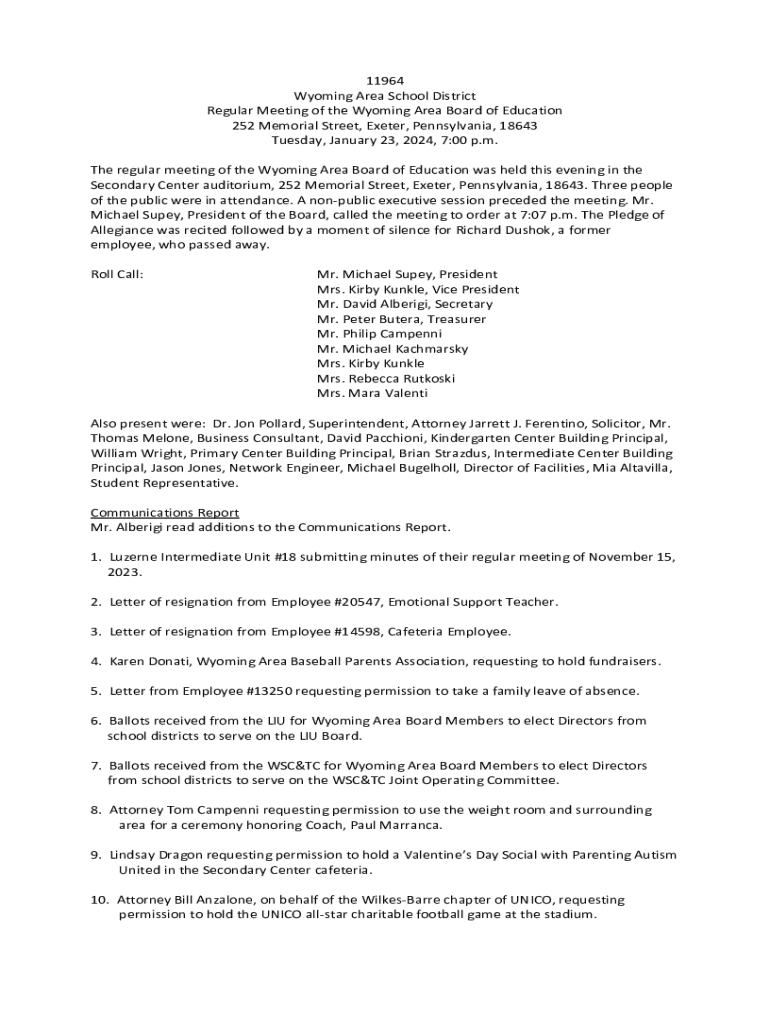 11964
Wyoming Area School District
Regular Meeting of the Wyoming Area Board of Education
252 Memorial Street, Exeter, Pennsylvania, 18643
Tuesday, January 23, 2024, 7:00 p.m.

The regular meeting of the Wyoming Area Board of Education was held this evening in the Secondary Center auditorium, 252 Memorial Street, Exeter, Pennsylvania, 18643. Three people of the public were in attendance. A non-public executive session preceded the meeting. Mr. Michael Supey, President of the Board, called the meeting to order at 7:07 p.m. The Pledge of Allegiance was recited followed by a moment of silence for Richard Dushok, a former employee, who passed away.

Roll Call:

Mr. Michael Supey, President
Mrs. Kirby Kunkle, Vice President
Mr. David Alberigi, Secretary
Mr. Peter Butera, Treasurer
Mr. Philip Campenni
Mr. Michael Kachmarsky
Mrs. Kirby Kunkle
Mrs. Rebecca Rutkoski
Mrs. Mara Valenti

Also present were: Dr. Jon Pollard, Superintendent, Attorney Jarrett J. Ferentino, Solicitor, Mr. Thomas Melone, Business Consultant, David Pacchioni, Kindergarten Center Building Principal, William Wright, Primary Center Building Principal, Brian Strazdus, Intermediate Center Building Principal, Jason Jones, Network Engineer, Michael Bugelholl, Director of Facilities, Mia Altavilla, Student Representative.

Communications Report
Mr. Alberigi read additions to the Communications Report.

1. Luzerne Intermediate Unit #18 submitting minutes of their regular meeting of November 15, 2023.

2. Letter of resignation from Employee #20547, Emotional Support Teacher.

3. Letter of resignation from Employee #14598, Cafeteria Employee.

4. Karen Donati, Wyoming Area Baseball Parents Association, requesting to hold fundraisers.

5. Letter from Employee #13250 requesting permission to take a family leave of absence.

6. Ballots received from the LIU for Wyoming Area Board Members to elect Directors from school districts to serve on the LIU Board.

7. Ballots received from the WSC&TC for Wyoming Area Board Members to elect Directors from school districts to serve on the WSC&TC Joint Operating Committee.

8. Attorney Tom Campenni requesting permission to use the weight room and surrounding area for a ceremony honoring Coach, Paul Marranca.

9. Lindsay Dragon requesting permission to hold a Valentine's Day Social with Parenting Autism United in the Secondary Center cafeteria.

10. Attorney Bill Anzalone, on behalf of the Wilkes-Barre chapter of UNICO, requesting permission to hold the UNICO all-star charitable football game at the stadium.